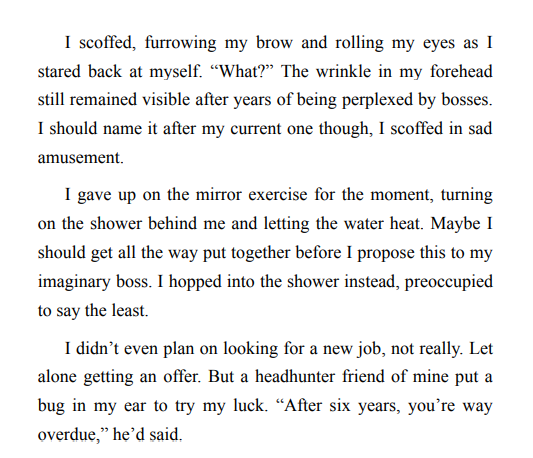 I scoffed, furrowing my brow and rolling my eyes as I stared back at myself. "What?" The wrinkle in my forehead still remained visible after years of being perplexed by bosses. I should name it after my current one though, I scoffed in sad amusement.

I gave up on the mirror exercise for the moment, turning on the shower behind me and letting the water heat. Maybe I should get all the way put together before I propose this to my imaginary boss. I hopped into the shower instead, preoccupied to say the least.

I didn't even plan on looking for a new job, not really. Let alone getting an offer. But a headhunter friend of mine put a bug in my ear to try my luck. "After six years, you're way overdue," he'd said.